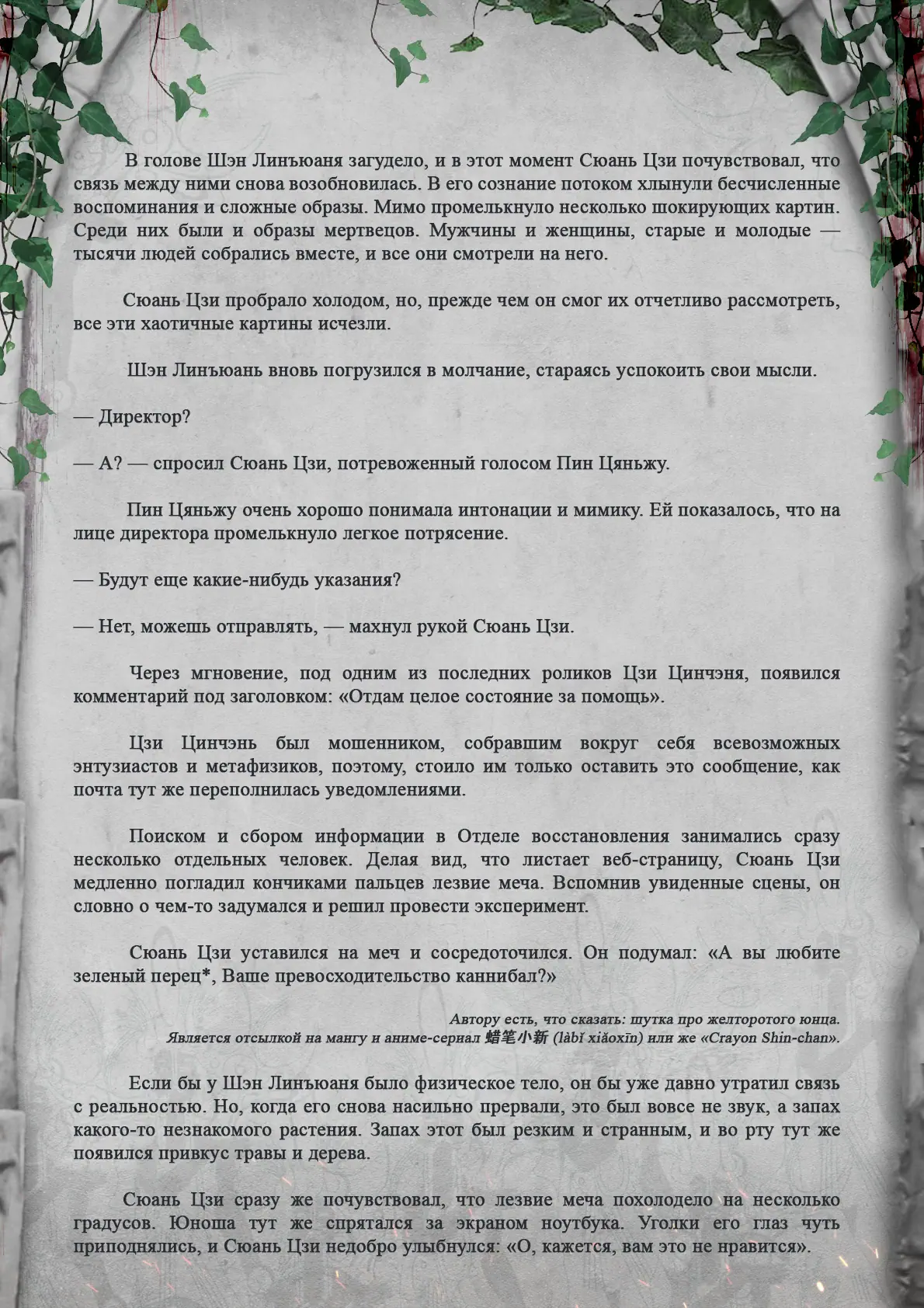 В голове Шэн Линъюаня загудело, и в этот момент Сюань Цзи почувствовал, что связь между ними снова возобновилась. В его сознание потоком хлынули бесчисленные воспоминания и сложные образы. Мимо промелькнуло несколько шокирующих картин. Среди них были и образы мертвецов. Мужчины и женщины, старые и молодые — тысячи людей собрались вместе, и все они смотрели на него.

Сюань Цзи пробрало холодом, но, прежде чем он смог их отчетливо рассмотреть, все эти хаотичные картины исчезли.

Шэн Линъюань вновь погрузился в молчание, стараясь успокоить свои мысли.

— Директор?

— А? — спросил Сюань Цзи, потревоженный голосом Пин Цяньжу.

Пин Цяньжу очень хорошо понимала интонации и мимику. Ей показалось, что на лице директора промелькнуло легкое потрясение.

— Будут еще какие-нибудь указания?

— Нет, можешь отправлять, — махнул рукой Сюань Цзи.

Через мгновение, под одним из последних роликов Цзи Цинчэня, появился комментарий под заголовком: «Отдам целое состояние за помощь».

Цзи Цинчэнь был мошенником, собравшим вокруг себя всевозможных энтузиастов и метафизиков, поэтому, стоило им только оставить это сообщение, как почта тут же переполнилась уведомлениями.

Поиском и сбором информации в Отделе восстановления занимались сразу несколько отдельных человек. Делая вид, что листает веб-страницу, Сюань Цзи медленно погладил кончиками пальцев лезвие меча. Вспомнив увиденные сцены, он словно о чем-то задумался и решил провести эксперимент.

Сюань Цзи уставился на меч и сосредоточился. Он подумал: «А вы любите зеленый перец*, Ваше превосходительство каннибал?»

Автору есть, что сказать: шутка про желторотого юнца.
Является отсылкой на мангу и аниме-сериал 蜡笔小新 (làbǐ xiǎoxīn) или же «Crayon Shin-chan».

Если бы у Шэн Линъюаня было физическое тело, он бы уже давно утратил связь с реальностью. Но, когда его снова насильно прервали, это был вовсе не звук, а запах какого-то незнакомого растения. Запах этот был резким и странным, и во рту тут же появился привкус травы и дерева.

Сюань Цзи сразу же почувствовал, что лезвие меча похолодело на несколько градусов. Юноша тут же спрятался за экраном ноутбука. Уголки его глаз чуть приподнялись, и Сюань Цзи недобро улыбнулся: «О, кажется, вам это не нравится».